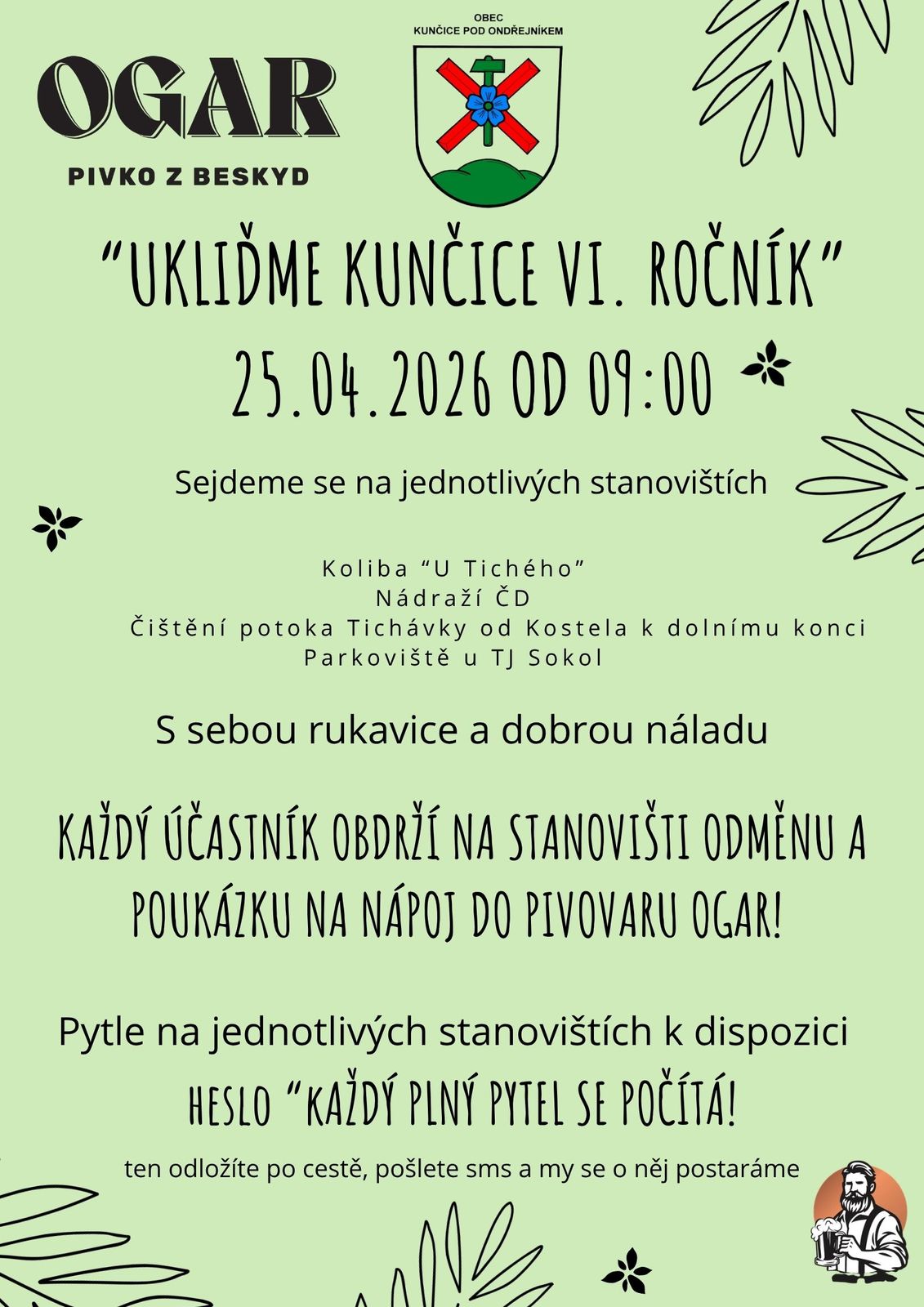 OGAR

PIVKO Z BESKYD

OBEC
KUNČICE POD ONDŘEJNÍKEM

“UKLIĎME KUNČICE VI. ROČNÍK”

25.04.2026 OD 09:00

Sejdeme se na jednotlivých stanovištích

Koliba “U Tichého”
Nádraží ČD
Čištění potoka Tichávky od Kostela k dolnímu konci
Parkoviště u TJ Sokol

S sebou rukavice a dobrou náladu

KAŽDÝ ÚČASTNÍK OBDRŽÍ NA STANOVIŠTI ODMĚNU A POUKÁZKU NA NÁPOJ DO PIVOVARU OGAR!

Pytle na jednotlivých stanovištích k dispozici

HESLO “KAŽDÝ PLNÝ PYTEL SE POČÍTÁ!

ten odložíte po cestě, pošlete sms a my se o něj postaráme